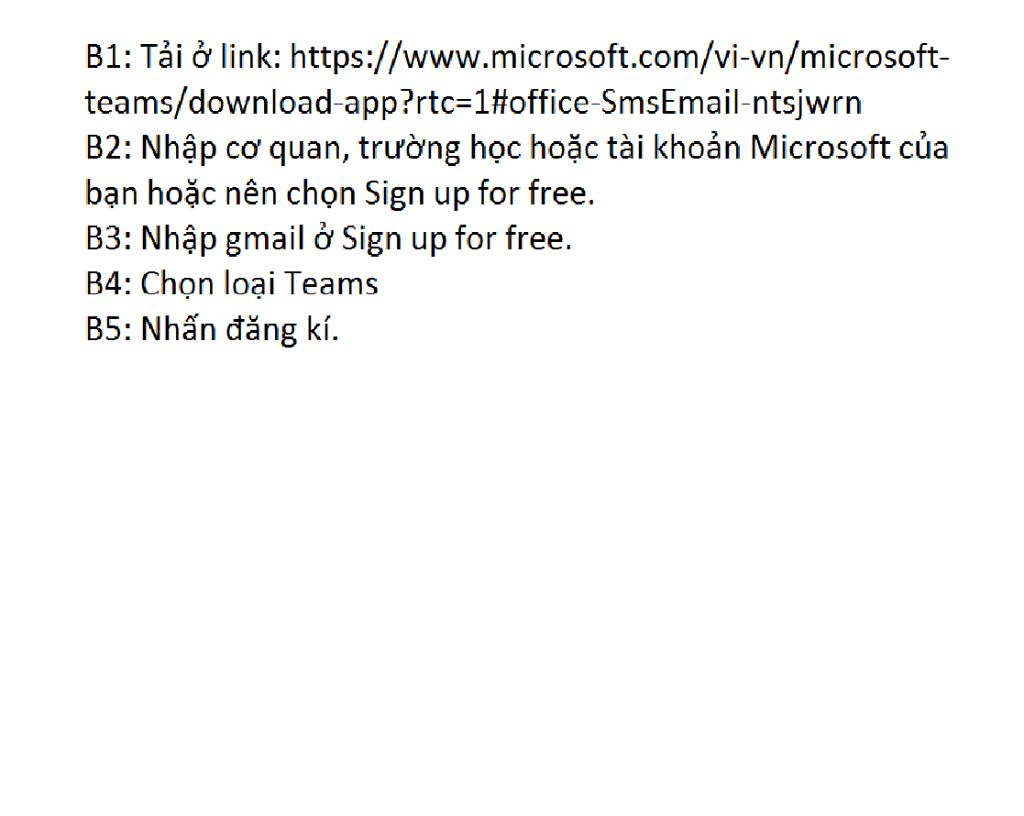 B1: Tải ở link: https://www.microsoft.com/vi-vn/microsoft-teams/download-app?rtc=1#office-SmsEmail-ntsjwrn
B2: Nhập cơ quan, trường học hoặc tài khoản Microsoft của bạn hoặc nên chọn Sign up for free.
B3: Nhập gmail ở Sign up for free.
B4: Chọn loại Teams
B5: Nhấn đăng kí.